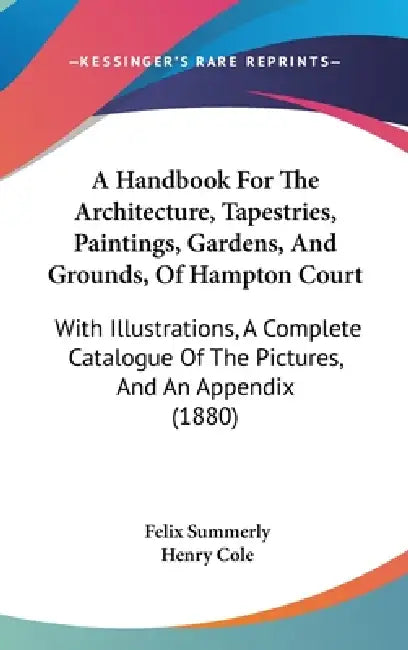 —KESSINGER'S RARE REPRINTS—

A Handbook For The Architecture, Tapestries, Paintings, Gardens, And Grounds, Of Hampton Court

With Illustrations, A Complete Catalogue Of The Pictures, And An Appendix (1880)

Felix Summerly
Henry Cole